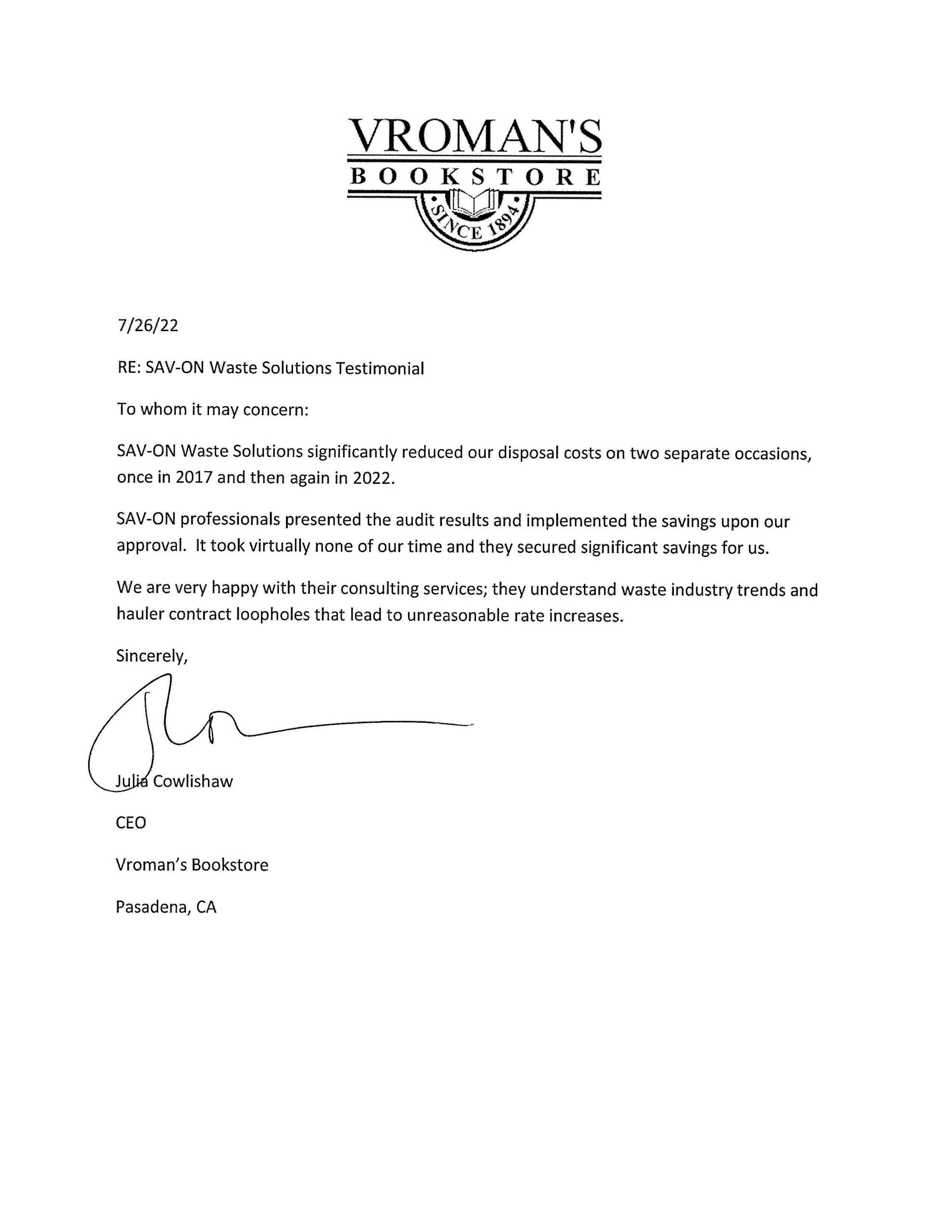 VROMAN'S
BOOKSTORE
SINCE 1894

7/26/22

RE: SAV-ON Waste Solutions Testimonial

To whom it may concern:

SAV-ON Waste Solutions significantly reduced our disposal costs on two separate occasions, once in 2017 and then again in 2022.

SAV-ON professionals presented the audit results and implemented the savings upon our approval. It took virtually none of our time and they secured significant savings for us.

We are very happy with their consulting services; they understand waste industry trends and hauler contract loopholes that lead to unreasonable rate increases.

Sincerely,

Julia Cowlishaw

CEO

Vroman's Bookstore

Pasadena, CA